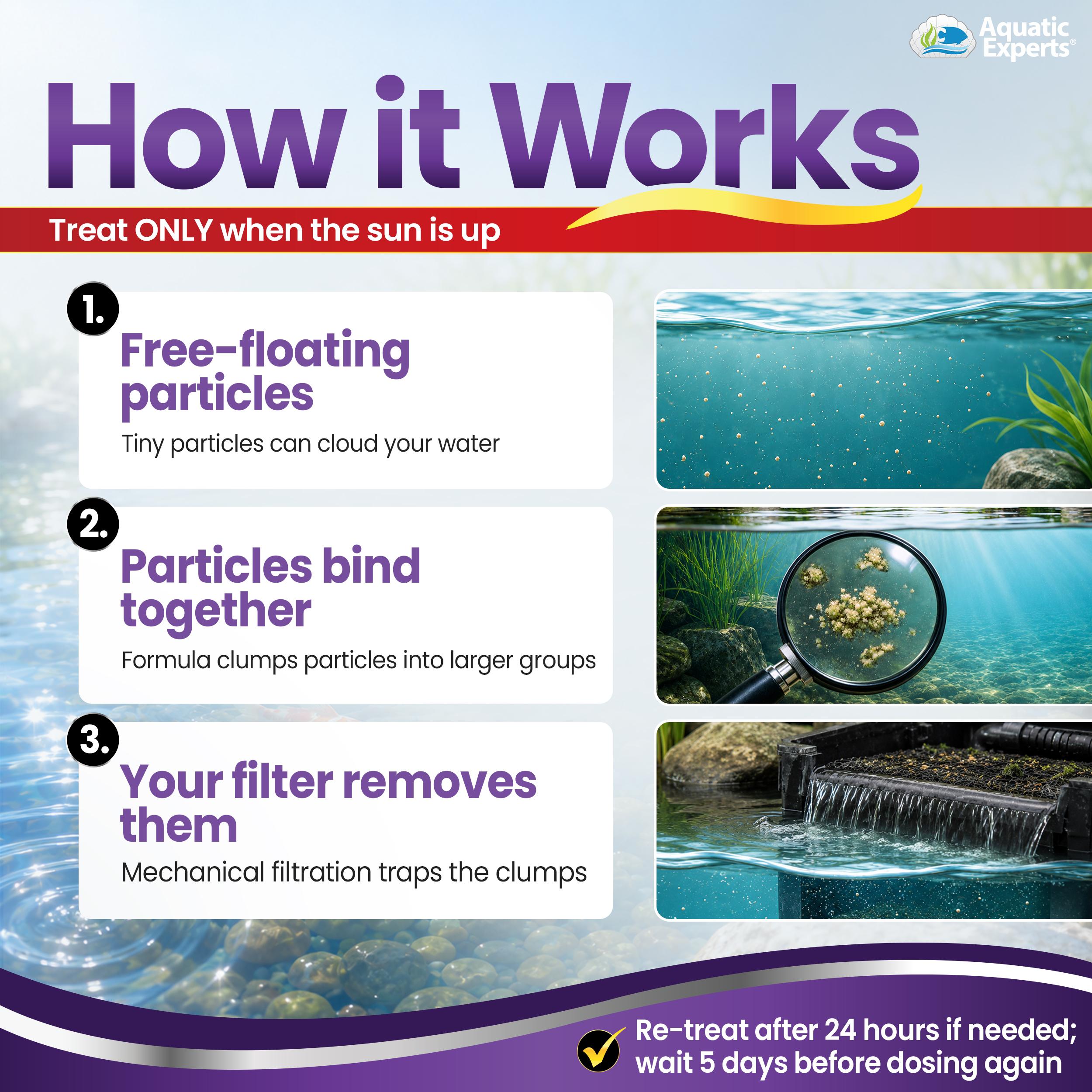 Aquatic Experts®

How it Works

Treat ONLY when the sun is up

1.

Free-floating particles

Tiny particles can cloud your water

2.

Particles bind together

Formula clumps particles into larger groups

3.

Your filter removes them

Mechanical filtration traps the clumps

✓ Re-treat after 24 hours if needed; wait 5 days before dosing again